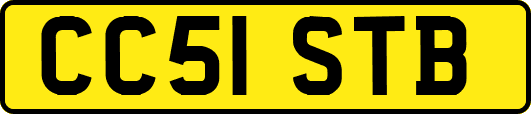 CC51 STB